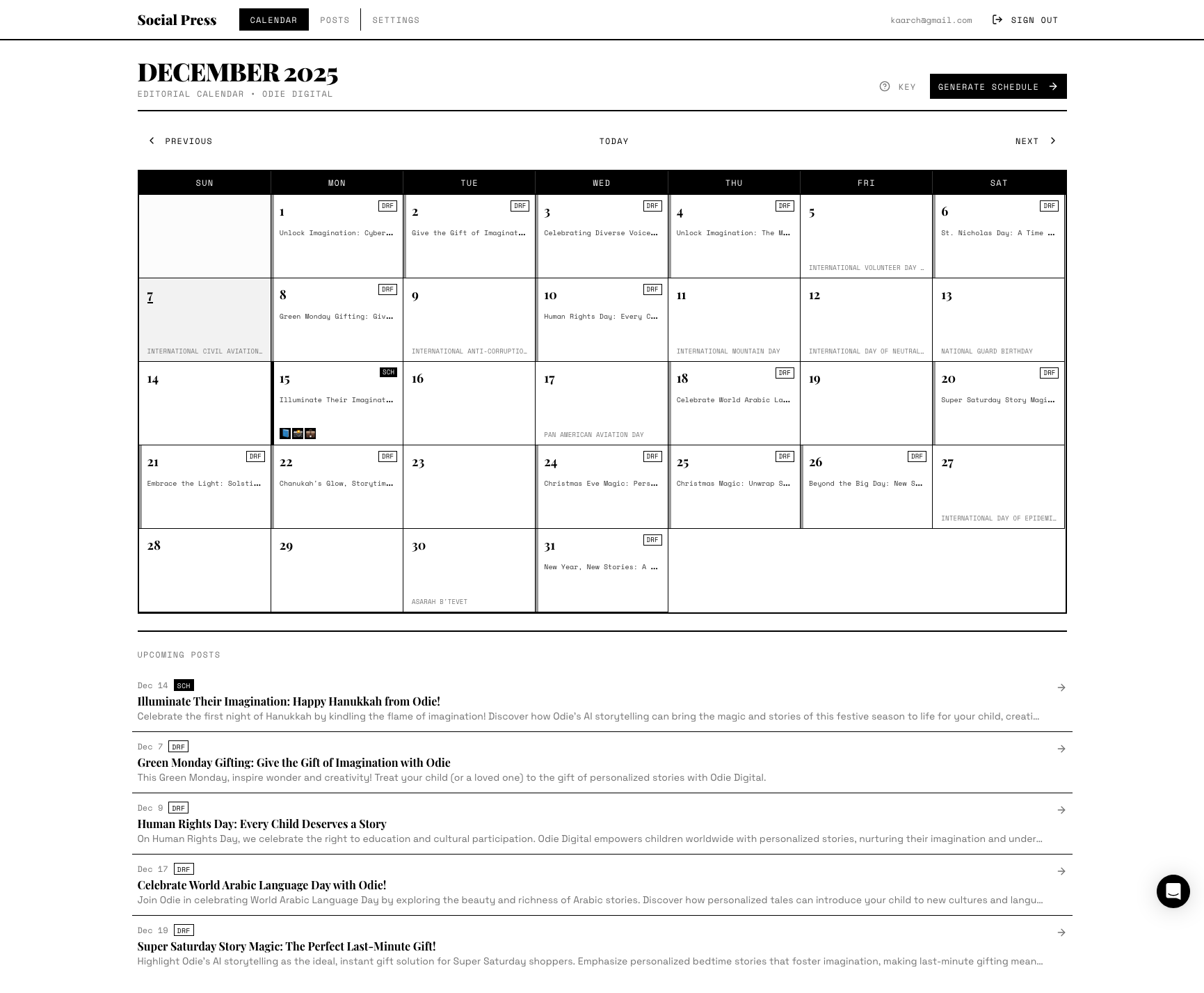 Social Press CALENDAR POSTS SETTINGS kaarch@gmail.com SIGN OUT

DECEMBER 2025
EDITORIAL CALENDAR • ODIE DIGITAL

KEY GENERATE SCHEDULE

PREVIOUS TODAY NEXT

| SUN | MON | TUE | WED | THU | FRI | SAT |
|---|---|---|---|---|---|---|
| | 1 DRF Unlock Imagination: Cyber… | 2 DRF Give the Gift of Imaginat… | 3 DRF Celebrating Diverse Voice… | 4 DRF Unlock Imagination: The M… | 5 INTERNATIONAL VOLUNTEER DAY … | 6 DRF St. Nicholas Day: A Time … |
| 7 INTERNATIONAL CIVIL AVIATION… | 8 DRF Green Monday Gifting: Giv… | 9 INTERNATIONAL ANTI-CORRUPTIO… | 10 DRF Human Rights Day: Every C… | 11 INTERNATIONAL MOUNTAIN DAY | 12 INTERNATIONAL DAY OF NEUTRAL… | 13 NATIONAL GUARD BIRTHDAY |
| 14 | 15 SCH Illuminate Their Imaginat… | 16 | 17 PAN AMERICAN AVIATION DAY | 18 DRF Celebrate World Arabic La… | 19 | 20 DRF Super Saturday Story Magi… |
| 21 DRF Embrace the Light: Solsti… | 22 DRF Chanukah's Glow, Storytim… | 23 | 24 DRF Christmas Eve Magic: Pers… | 25 DRF Christmas Magic: Unwrap S… | 26 DRF Beyond the Big Day: New S… | 27 INTERNATIONAL DAY OF EPIDEMI… |
| 28 | 29 | 30 ASARAH B'TEVET | 31 DRF New Year, New Stories: A … | | | |

UPCOMING POSTS

Dec 14 SCH
Illuminate Their Imagination: Happy Hanukkah from Odie!
Celebrate the first night of Hanukkah by kindling the flame of imagination! Discover how Odie's AI storytelling can bring the magic and stories of this festive season to life for your child, creati…

Dec 7 DRF
Green Monday Gifting: Give the Gift of Imagination with Odie
This Green Monday, inspire wonder and creativity! Treat your child (or a loved one) to the gift of personalized stories with Odie Digital.

Dec 9 DRF
Human Rights Day: Every Child Deserves a Story
On Human Rights Day, we celebrate the right to education and cultural participation. Odie Digital empowers children worldwide with personalized stories, nurturing their imagination and under…

Dec 17 DRF
Celebrate World Arabic Language Day with Odie!
Join Odie in celebrating World Arabic Language Day by exploring the beauty and richness of Arabic stories. Discover how personalized tales can introduce your child to new cultures and langu…

Dec 19 DRF
Super Saturday Story Magic: The Perfect Last-Minute Gift!
Highlight Odie's AI storytelling as the ideal, instant gift solution for Super Saturday shoppers. Emphasize personalized bedtime stories that foster imagination, making last-minute gifting mean…